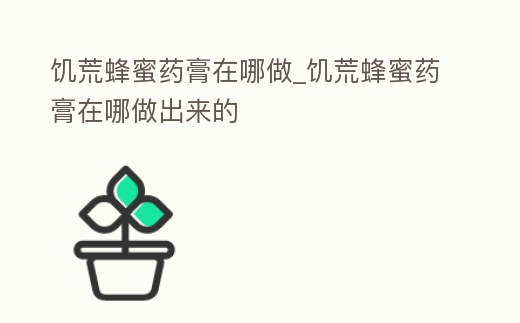 饥荒蜂蜜药膏在哪做_饥荒蜂蜜药膏在哪做出来的